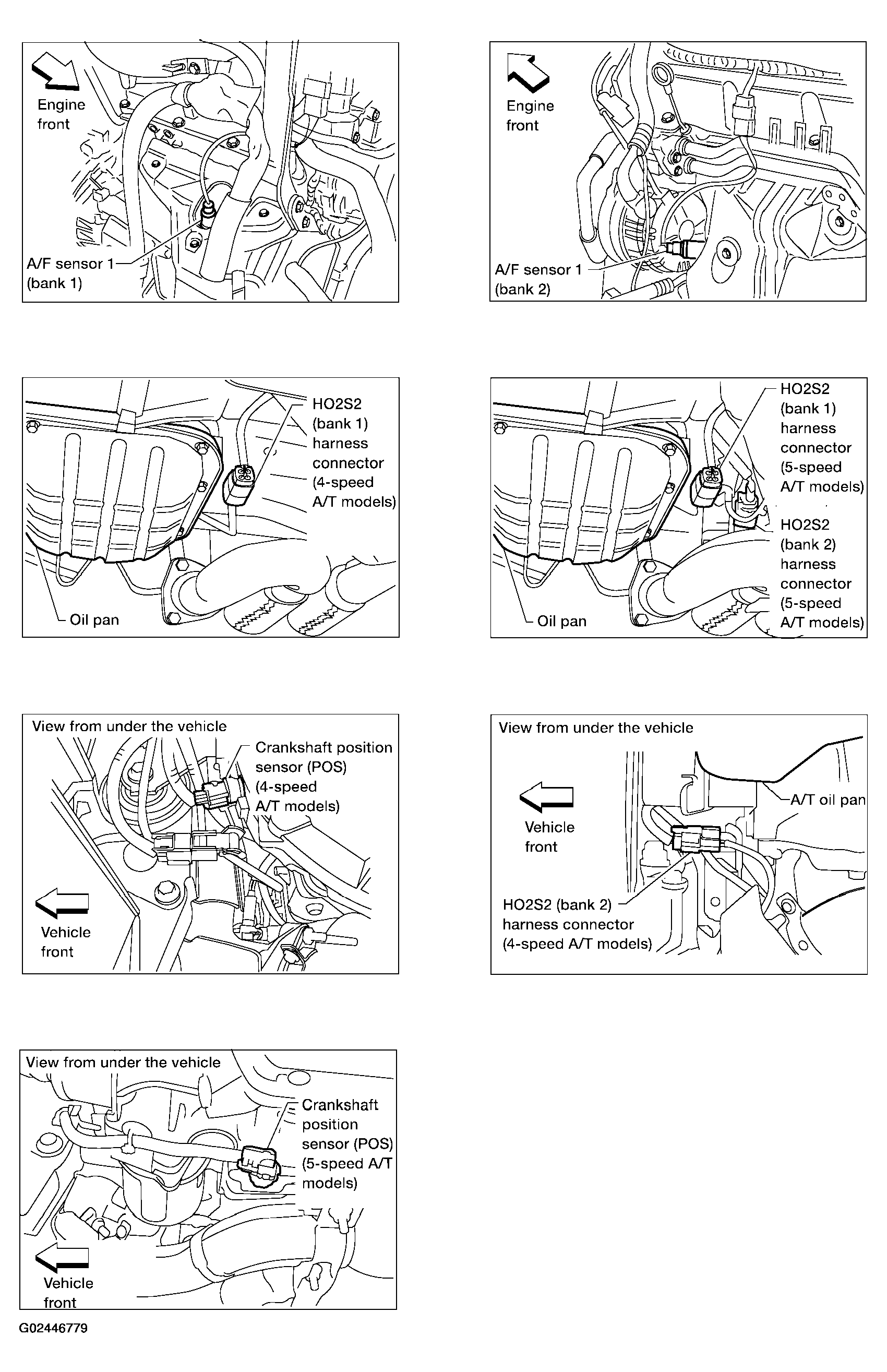 Engine front

A/F sensor 1 (bank 1)

Engine front

A/F sensor 1 (bank 2)

HO2S2 (bank 1) harness connector (4-speed A/T models)

Oil pan

HO2S2 (bank 1) harness connector (5-speed A/T models)

HO2S2 (bank 2) harness connector (5-speed A/T models)

Oil pan

View from under the vehicle

Crankshaft position sensor (POS) (4-speed A/T models)

Vehicle front

View from under the vehicle

A/T oil pan

Vehicle front

HO2S2 (bank 2) harness connector (4-speed A/T models)

View from under the vehicle

Crankshaft position sensor (POS) (5-speed A/T models)

Vehicle front

G02446779